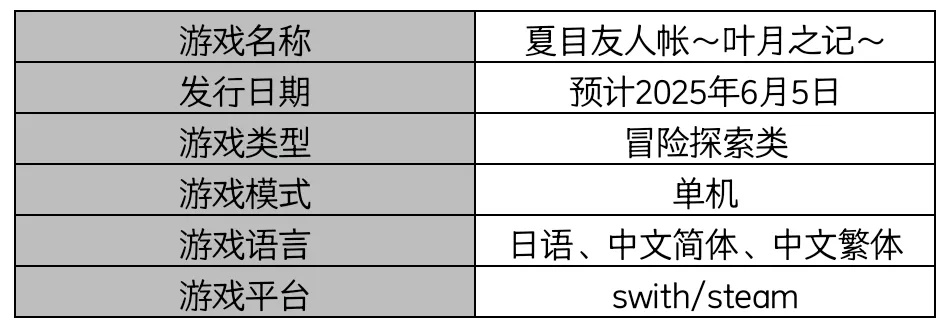 | 游戏名称 | 夏目友人帐～叶月之记～ |
|---|---|
| 发行日期 | 预计2025年6月5日 |
| 游戏类型 | 冒险探索类 |
| 游戏模式 | 单机 |
| 游戏语言 | 日语、中文简体、中文繁体 |
| 游戏平台 | swith/steam |